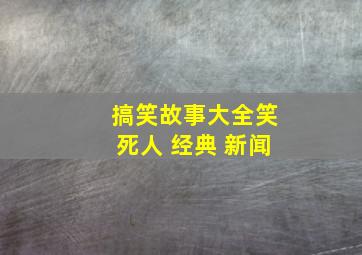 搞笑故事大全笑死人 经典 新闻